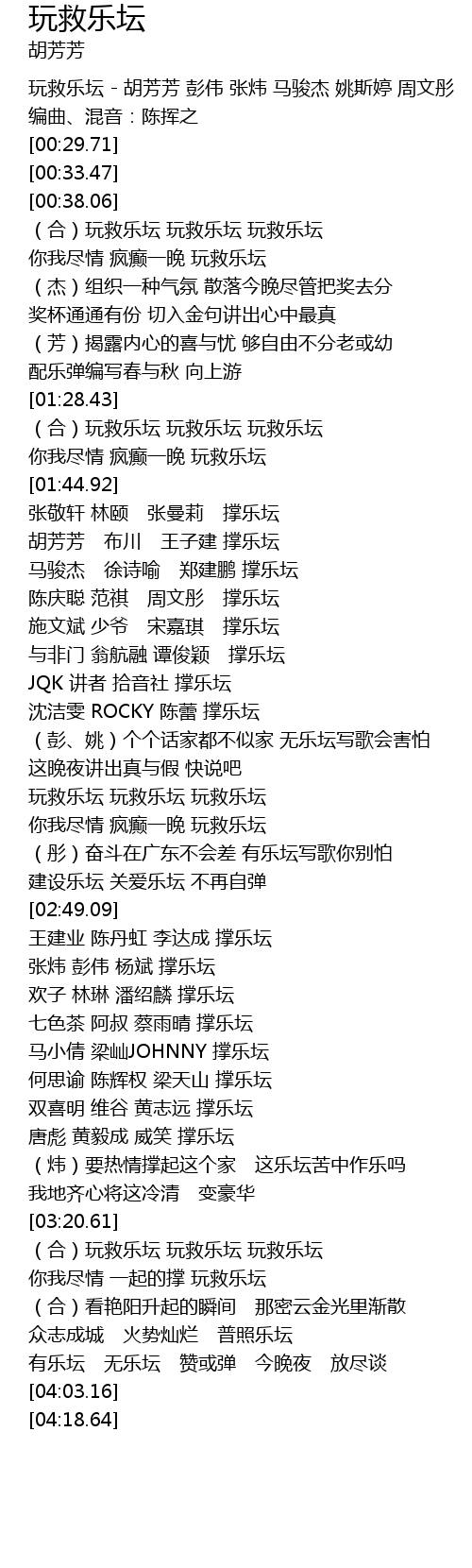 玩救乐坛
胡芳芳

玩救乐坛 - 胡芳芳 彭伟 张炜 马骏杰 姚斯婷 周文彤
编曲、混音：陈挥之
[00:29.71]
[00:33.47]
[00:38.06]
（合）玩救乐坛 玩救乐坛 玩救乐坛
你我尽情 疯癫一晚 玩救乐坛
（杰）组织一种气氛 散落今晚尽管把奖去分
奖杯通通有份 切入金句讲出心中最真
（芳）揭露内心的喜与忧 够自由不分老或幼
配乐弹编写春与秋 向上游
[01:28.43]
（合）玩救乐坛 玩救乐坛 玩救乐坛
你我尽情 疯癫一晚 玩救乐坛
[01:44.92]
张敬轩 林颐　张曼莉　撑乐坛
胡芳芳　布川　王子建 撑乐坛
马骏杰　徐诗喻　郑建鹏 撑乐坛
陈庆聪 范祺　周文彤　撑乐坛
施文斌 少爷　宋嘉琪　撑乐坛
与非门 翁航融 谭俊颖　撑乐坛
JQK 讲者 拾音社 撑乐坛
沈洁雯 ROCKY 陈蕾 撑乐坛
（彭、姚）个个话家都不似家 无乐坛写歌会害怕
这晚夜讲出真与假 快说吧
玩救乐坛 玩救乐坛 玩救乐坛
你我尽情 疯癫一晚 玩救乐坛
（彤）奋斗在广东不会差 有乐坛写歌你别怕
建设乐坛 关爱乐坛 不再自弹
[02:49.09]
王建业 陈丹虹 李达成 撑乐坛
张炜 彭伟 杨斌 撑乐坛
欢子 林琳 潘绍麟 撑乐坛
七色茶 阿叔 蔡雨晴 撑乐坛
马小倩 梁屾JOHNNY 撑乐坛
何思谕 陈辉权 梁天山 撑乐坛
双喜明 维谷 黄志远 撑乐坛
唐彪 黄毅成 威笑 撑乐坛
（炜）要热情撑起这个家　这乐坛苦中作乐吗
我地齐心将这冷清　变豪华
[03:20.61]
（合）玩救乐坛 玩救乐坛 玩救乐坛
你我尽情 一起的撑 玩救乐坛
（合）看艳阳升起的瞬间　那密云金光里渐散
众志成城　火势灿烂　普照乐坛
有乐坛　无乐坛　赞或弹　今晚夜　放尽谈
[04:03.16]
[04:18.64]